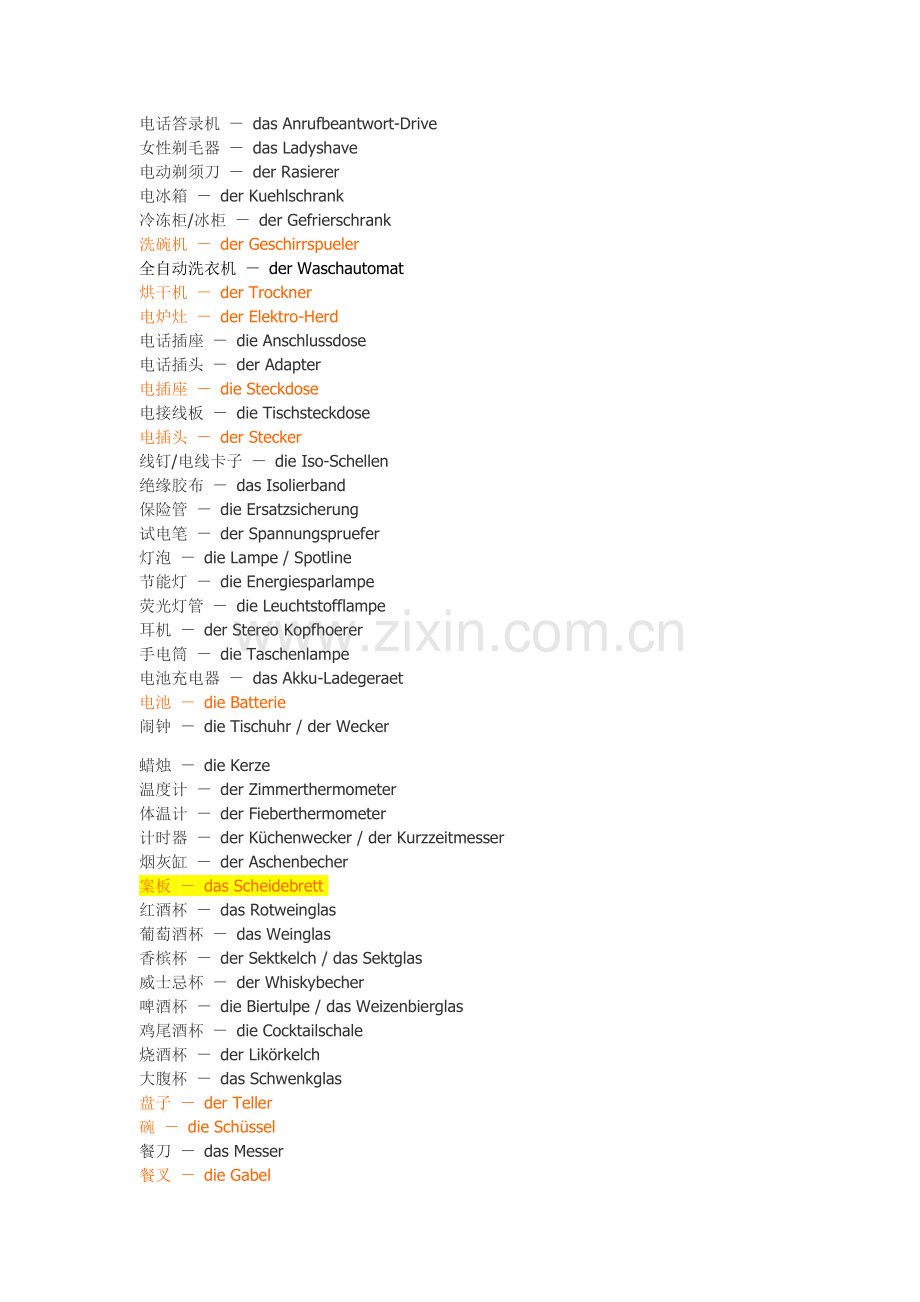 电话答录机 － das Anrufbeantwort-Drive
女性剃毛器 － das Ladyshave
电动剃须刀 － der Rasierer
电冰箱 － der Kuehlschrank
冷冻柜/冰柜 － der Gefrierschrank
洗碗机 － der Geschirrspueler
全自动洗衣机 － der Waschautomat
烘干机 － der Trockner
电炉灶 － der Elektro-Herd
电话插座 － die Anschlussdose
电话插头 － der Adapter
电插座 － die Steckdose
电接线板 － die Tischsteckdose
电插头 － der Stecker
线钉/电线卡子 － die Iso-Schellen
绝缘胶布 － das Isolierband
保险管 － die Ersatzsicherung
试电笔 － der Spannungspruefer
灯泡 － die Lampe / Spotline
节能灯 － die Energiesparlampe
荧光灯管 － die Leuchtstofflampe
耳机 － der Stereo Kopfhoerer
手电筒 － die Taschenlampe
电池充电器 － das Akku-Ladegeraet
电池 － die Batterie
闹钟 － die Tischuhr / der Wecker

蜡烛 － die Kerze
温度计 － der Zimmerthermometer
体温计 － der Fieberthermometer
计时器 － der Küchenwecker / der Kurzzeitmesser
烟灰缸 － der Aschenbecher
案板 － das Scheidebrett
红酒杯 － das Rotweinglas
葡萄酒杯 － das Weinglas
香槟杯 － der Sektkelch / das Sektglas
威士忌杯 － der Whiskybecher
啤酒杯 － die Biertulpe / das Weizenbierglas
鸡尾酒杯 － die Cocktailschale
烧酒杯 － der Likörkelch
大腹杯 － das Schwenkglas
盘子 － der Teller
碗 － die Schüssel
餐刀 － das Messer
餐叉 － die Gabel

www.zixin.com.cn